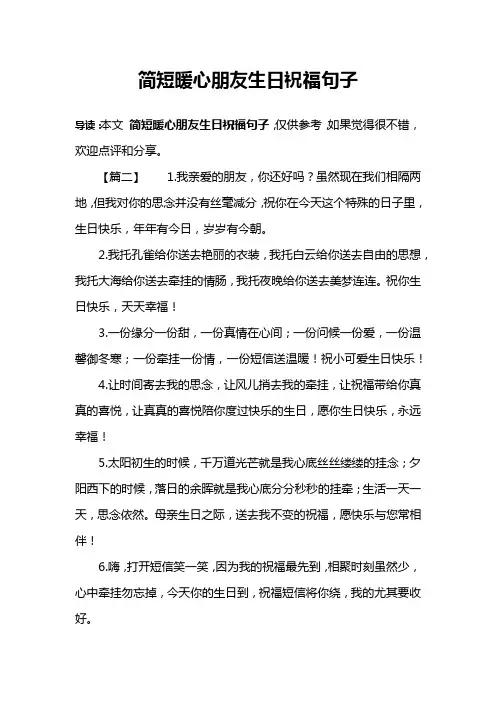 简短暖心朋友生日祝福句子

导读：本文 简短暖心朋友生日祝福句子，仅供参考，如果觉得很不错，欢迎点评和分享。

【篇二】 1.我亲爱的朋友，你还好吗？虽然现在我们相隔两地，但我对你的思念并没有丝毫减分，祝你在今天这个特殊的日子里，生日快乐，年年有今日，岁岁有今朝。

2.我托孔雀给你送去艳丽的衣装，我托白云给你送去自由的思想，我托大海给你送去牵挂的情肠，我托夜晚给你送去美梦连连。祝你生日快乐，天天幸福！

3.一份缘分一份甜，一份真情在心间；一份问候一份爱，一份温馨御冬寒；一份牵挂一份情，一份短信送温暖！祝小可爱生日快乐！

4.让时间寄去我的思念，让风儿捎去我的牵挂，让祝福带给你真真的喜悦，让真真的喜悦陪你度过快乐的生日，愿你生日快乐，永远幸福！

5.太阳初生的时候，千万道光芒就是我心底丝丝缕缕的挂念；夕阳西下的时候，落日的余晖就是我心底分分秒秒的挂牵；生活一天一天，思念依然。母亲生日之际，送去我不变的祝福，愿快乐与您常相伴！

6.嗨，打开短信笑一笑，因为我的祝福最先到，相聚时刻虽然少，心中牵挂勿忘掉，今天你的生日到，祝福短信将你绕，我的尤其要收好。